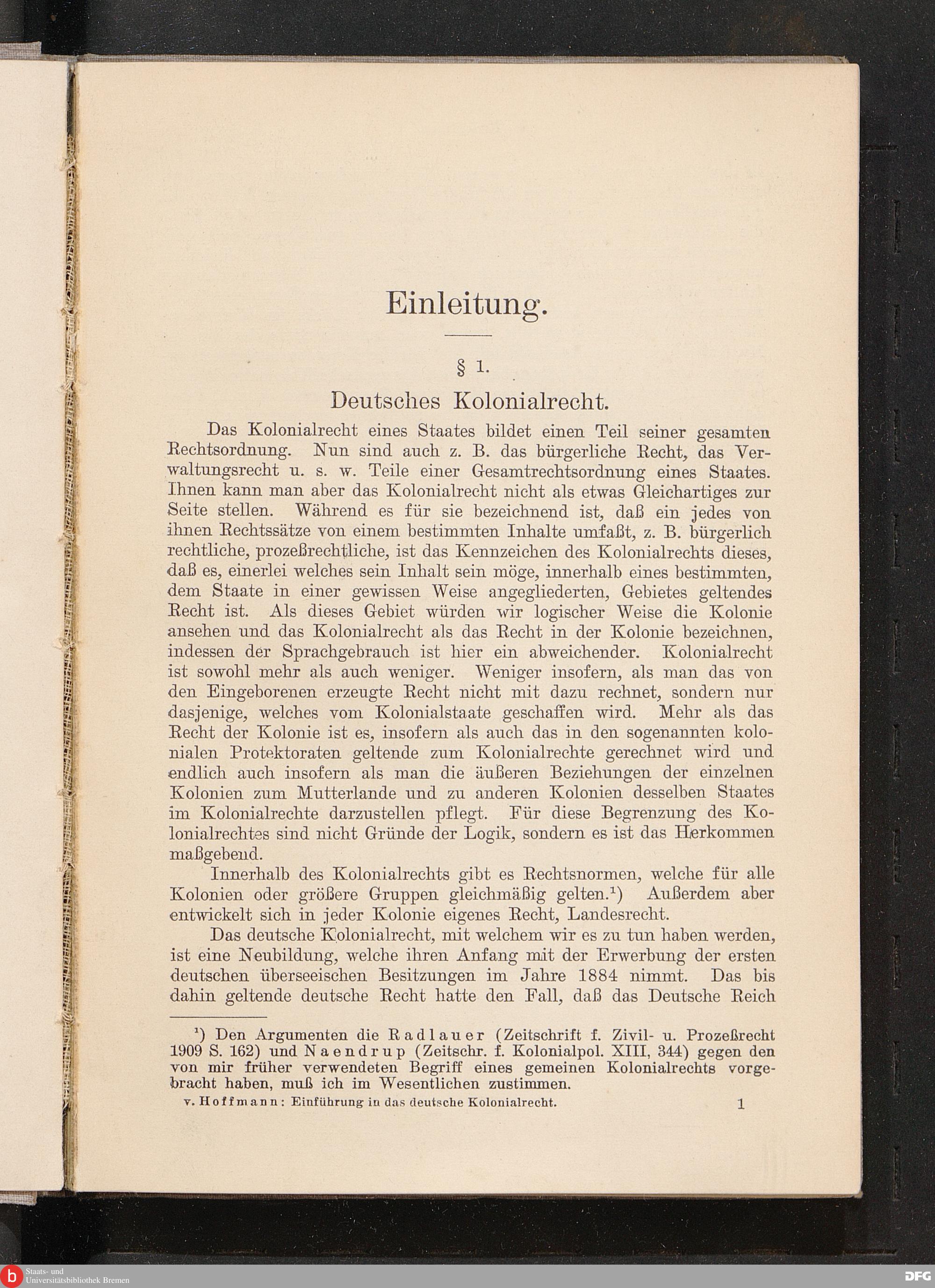 Einleitung.

§ 1.

Deutsches Kolonialrecht.

Das Kolonialrecht eines Staates bildet einen Teil seiner gesamten Rechtsordnung. Nun sind auch z. B. das bürgerliche Recht, das Verwaltungsrecht u. s. w. Teile einer Gesamtrechtsordnung eines Staates. Ihnen kann man aber das Kolonialrecht nicht als etwas Gleichartiges zur Seite stellen. Während es für sie bezeichnend ist, daß ein jedes von ihnen Rechtssätze von einem bestimmten Inhalte umfaßt, z. B. bürgerlich rechtliche, prozeßrechtliche, ist das Kennzeichen des Kolonialrechts dieses, daß es, einerlei welches sein Inhalt sein möge, innerhalb eines bestimmten, dem Staate in einer gewissen Weise angegliederten, Gebietes geltendes Recht ist. Als dieses Gebiet würden wir logischer Weise die Kolonie ansehen und das Kolonialrecht als das Recht in der Kolonie bezeichnen, indessen der Sprachgebrauch ist hier ein abweichender. Kolonialrecht ist sowohl mehr als auch weniger. Weniger insofern, als man das von den Eingeborenen erzeugte Recht nicht mit dazu rechnet, sondern nur dasjenige, welches vom Kolonialstaate geschaffen wird. Mehr als das Recht der Kolonie ist es, insofern als auch das in den sogenannten kolonialen Protektoraten geltende zum Kolonialrechte gerechnet wird und endlich auch insofern als man die äußeren Beziehungen der einzelnen Kolonien zum Mutterlande und zu anderen Kolonien desselben Staates im Kolonialrechte darzustellen pflegt. Für diese Begrenzung des Kolonialrechtes sind nicht Gründe der Logik, sondern es ist das Herkommen maßgebend.

Innerhalb des Kolonialrechts gibt es Rechtsnormen, welche für alle Kolonien oder größere Gruppen gleichmäßig gelten.¹) Außerdem aber entwickelt sich in jeder Kolonie eigenes Recht, Landesrecht.

Das deutsche Kolonialrecht, mit welchem wir es zu tun haben werden, ist eine Neubildung, welche ihren Anfang mit der Erwerbung der ersten deutschen überseeischen Besitzungen im Jahre 1884 nimmt. Das bis dahin geltende deutsche Recht hatte den Fall, daß das Deutsche Reich

¹) Den Argumenten die Radlauer (Zeitschrift f. Zivil- u. Prozeßrecht 1909 S. 162) und Naendrup (Zeitschr. f. Kolonialpol. XIII, 344) gegen den von mir früher verwendeten Begriff eines gemeinen Kolonialrechts vorgebracht haben, muß ich im Wesentlichen zustimmen.

v. Hoffmann: Einführung in das deutsche Kolonialrecht. 1

Staats- und Universitätsbibliothek Bremen

DFG